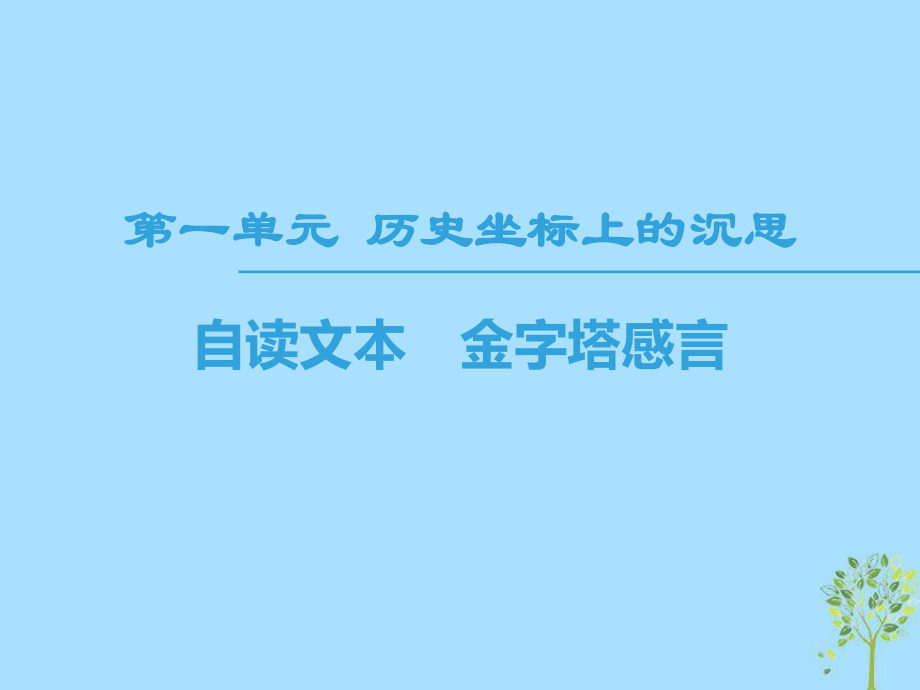 第一单元 历史坐标上的沉思

自读文本　金字塔感言